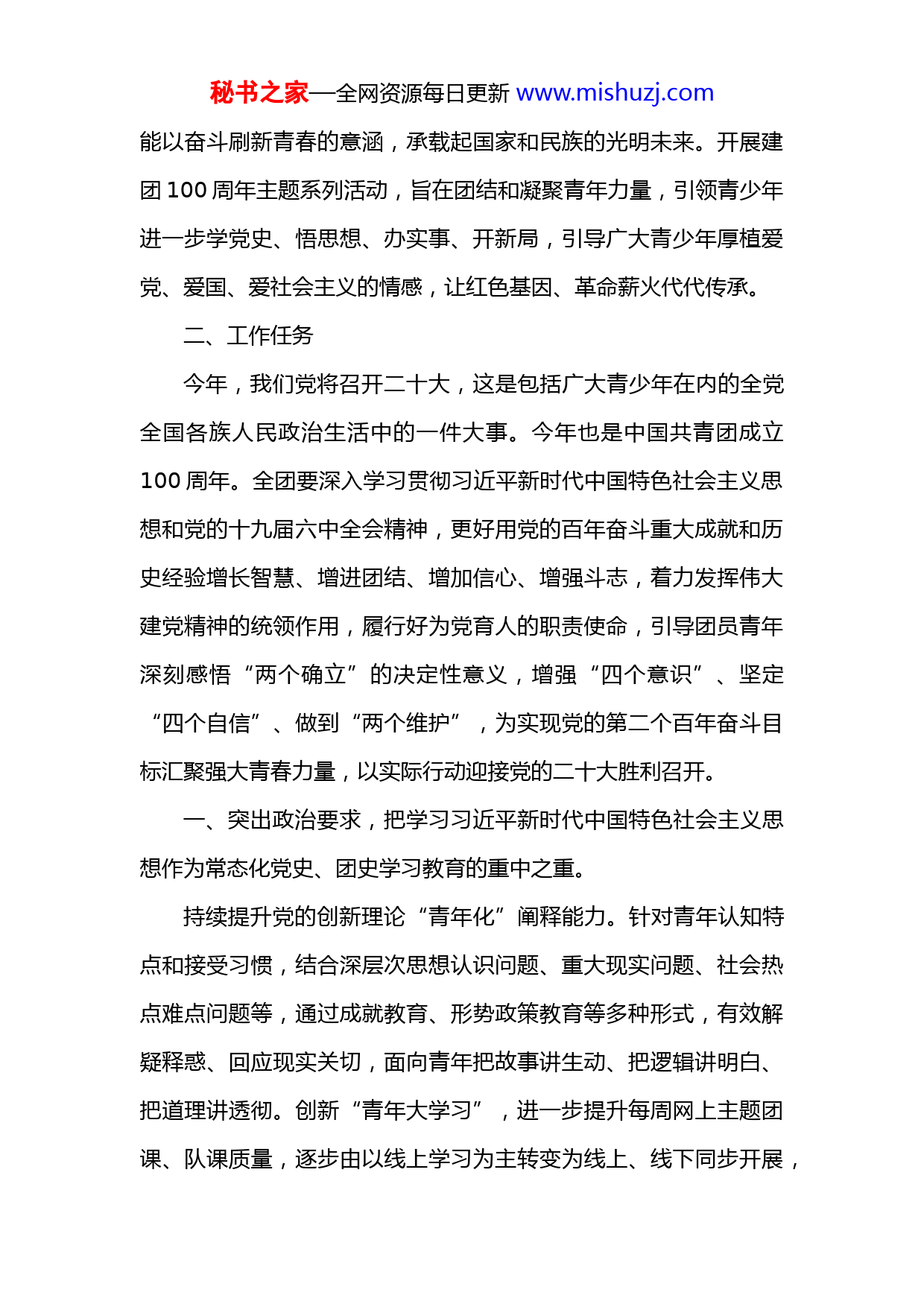 秘书之家—全网资源每日更新 www.mishuzj.com

能以奋斗刷新青春的意涵，承载起国家和民族的光明未来。开展建团 100 周年主题系列活动，旨在团结和凝聚青年力量，引领青少年进一步学党史、悟思想、办实事、开新局，引导广大青少年厚植爱党、爱国、爱社会主义的情感，让红色基因、革命薪火代代传承。

二、工作任务

今年，我们党将召开二十大，这是包括广大青少年在内的全党全国各族人民政治生活中的一件大事。今年也是中国共青团成立 100 周年。全团要深入学习贯彻习近平新时代中国特色社会主义思想和党的十九届六中全会精神，更好用党的百年奋斗重大成就和历史经验增长智慧、增进团结、增加信心、增强斗志，着力发挥伟大建党精神的统领作用，履行好为党育人的职责使命，引导团员青年深刻感悟“两个确立”的决定性意义，增强“四个意识”、坚定“四个自信”、做到“两个维护”，为实现党的第二个百年奋斗目标汇聚强大青春力量，以实际行动迎接党的二十大胜利召开。

一、突出政治要求，把学习习近平新时代中国特色社会主义思想作为常态化党史、团史学习教育的重中之重。

持续提升党的创新理论“青年化”阐释能力。针对青年认知特点和接受习惯，结合深层次思想认识问题、重大现实问题、社会热点难点问题等，通过成就教育、形势政策教育等多种形式，有效解疑释惑、回应现实关切，面向青年把故事讲生动、把逻辑讲明白、把道理讲透彻。创新“青年大学习”，进一步提升每周网上主题团课、队课质量，逐步由以线上学习为主转变为线上、线下同步开展，